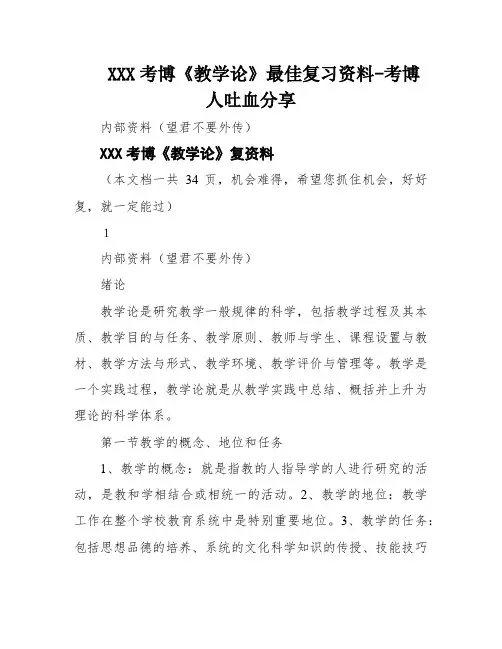 XXX 考博《教学论》最佳复习资料-考博人吐血分享

内部资料（望君不要外传）

XXX 考博《教学论》复资料

（本文档一共 34 页，机会难得，希望您抓住机会，好好复，就一定能过）

1

内部资料（望君不要外传）

绪论

教学论是研究教学一般规律的科学，包括教学过程及其本质、教学目的与任务、教学原则、教师与学生、课程设置与教材、教学方法与形式、教学环境、教学评价与管理等。教学是一个实践过程，教学论就是从教学实践中总结、概括并上升为理论的科学体系。

第一节教学的概念、地位和任务

1、教学的概念：就是指教的人指导学的人进行研究的活动，是教和学相结合或相统一的活动。2、教学的地位：教学工作在整个学校教育系统中是特别重要地位。3、教学的任务：包括思想品德的培养、系统的文化科学知识的传授、技能技巧